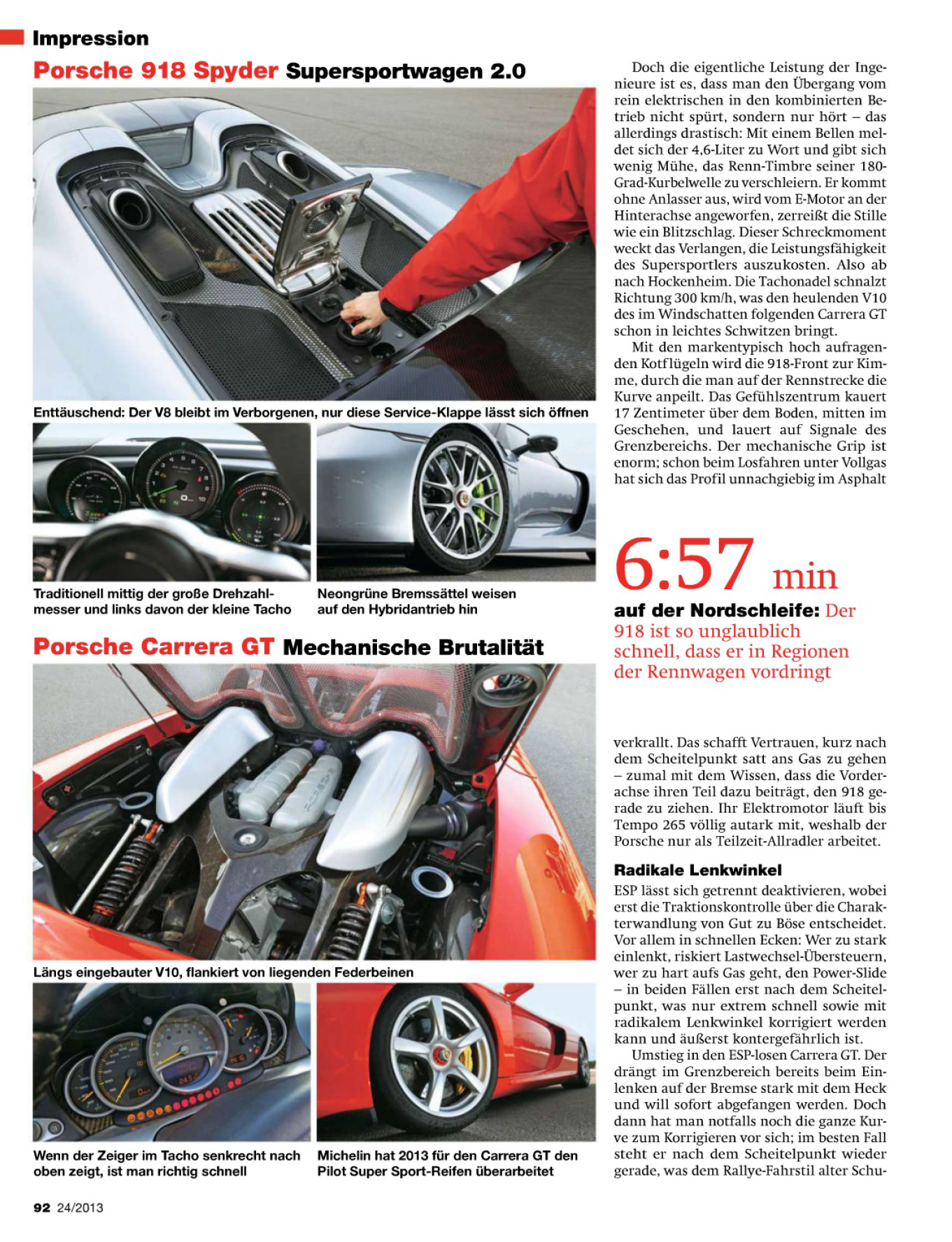 Impression

Porsche 918 Spyder Supersportwagen 2.0

Enttäuschend: Der V8 bleibt im Verborgenen, nur diese Service-Klappe lässt sich öffnen

Traditionell mittig der große Drehzahlmesser und links davon der kleine Tacho

Neongrüne Bremssättel weisen auf den Hybridantrieb hin

Porsche Carrera GT Mechanische Brutalität

Längs eingebauter V10, flankiert von liegenden Federbeinen

Wenn der Zeiger im Tacho senkrecht nach oben zeigt, ist man richtig schnell

Michelin hat 2013 für den Carrera GT den Pilot Super Sport-Reifen überarbeitet

Doch die eigentliche Leistung der Ingenieure ist es, dass man den Übergang vom rein elektrischen in den kombinierten Betrieb nicht spürt, sondern nur hört – das allerdings drastisch: Mit einem Bellen meldet sich der 4,6-Liter zu Wort und gibt sich wenig Mühe, das Renn-Timbre seiner 180-Grad-Kurbelwelle zu verschleiern. Er kommt ohne Anlasser aus, wird vom E-Motor an der Hinterachse angeworfen, zerreißt die Stille wie ein Blitzschlag. Dieser Schreckmoment weckt das Verlangen, die Leistungsfähigkeit des Supersportlers auszukosten. Also ab nach Hockenheim. Die Tachonadel schnalzt Richtung 300 km/h, was den heulenden V10 des im Windschatten folgenden Carrera GT schon in leichtes Schwitzen bringt.

Mit den markentypisch hoch aufragenden Kotflügeln wird die 918-Front zur Kimme, durch die man auf der Rennstrecke die Kurve anpeilt. Das Gefühlszentrum kauert 17 Zentimeter über dem Boden, mitten im Geschehen, und lauert auf Signale des Grenzbereichs. Der mechanische Grip ist enorm; schon beim Losfahren unter Vollgas hat sich das Profil unnachgiebig im Asphalt

6:57 min

auf der Nordschleife: Der 918 ist so unglaublich schnell, dass er in Regionen der Rennwagen vordringt

verkrallt. Das schafft Vertrauen, kurz nach dem Scheitelpunkt satt ans Gas zu gehen – zumal mit dem Wissen, dass die Vorderachse ihren Teil dazu beiträgt, den 918 gerade zu ziehen. Ihr Elektromotor läuft bis Tempo 265 völlig autark mit, weshalb der Porsche nur als Teilzeit-Allradler arbeitet.

Radikale Lenkwinkel

ESP lässt sich getrennt deaktivieren, wobei erst die Traktionskontrolle über die Charakterwandlung von Gut zu Böse entscheidet. Vor allem in schnellen Ecken: Wer zu stark einlenkt, riskiert Lastwechsel-Übersteuern, wer zu hart aufs Gas geht, den Power-Slide – in beiden Fällen erst nach dem Scheitelpunkt, was nur extrem schnell sowie mit radikalem Lenkwinkel korrigiert werden kann und äußerst kontergefährlich ist.

Umstieg in den ESP-losen Carrera GT. Der drängt im Grenzbereich bereits beim Einlenken auf der Bremse stark mit dem Heck und will sofort abgefangen werden. Doch dann hat man notfalls noch die ganze Kurve zum Korrigieren vor sich; im besten Fall steht er nach dem Scheitelpunkt wieder gerade, was dem Rallye-Fahrstil alter Schu-

92 24/2013